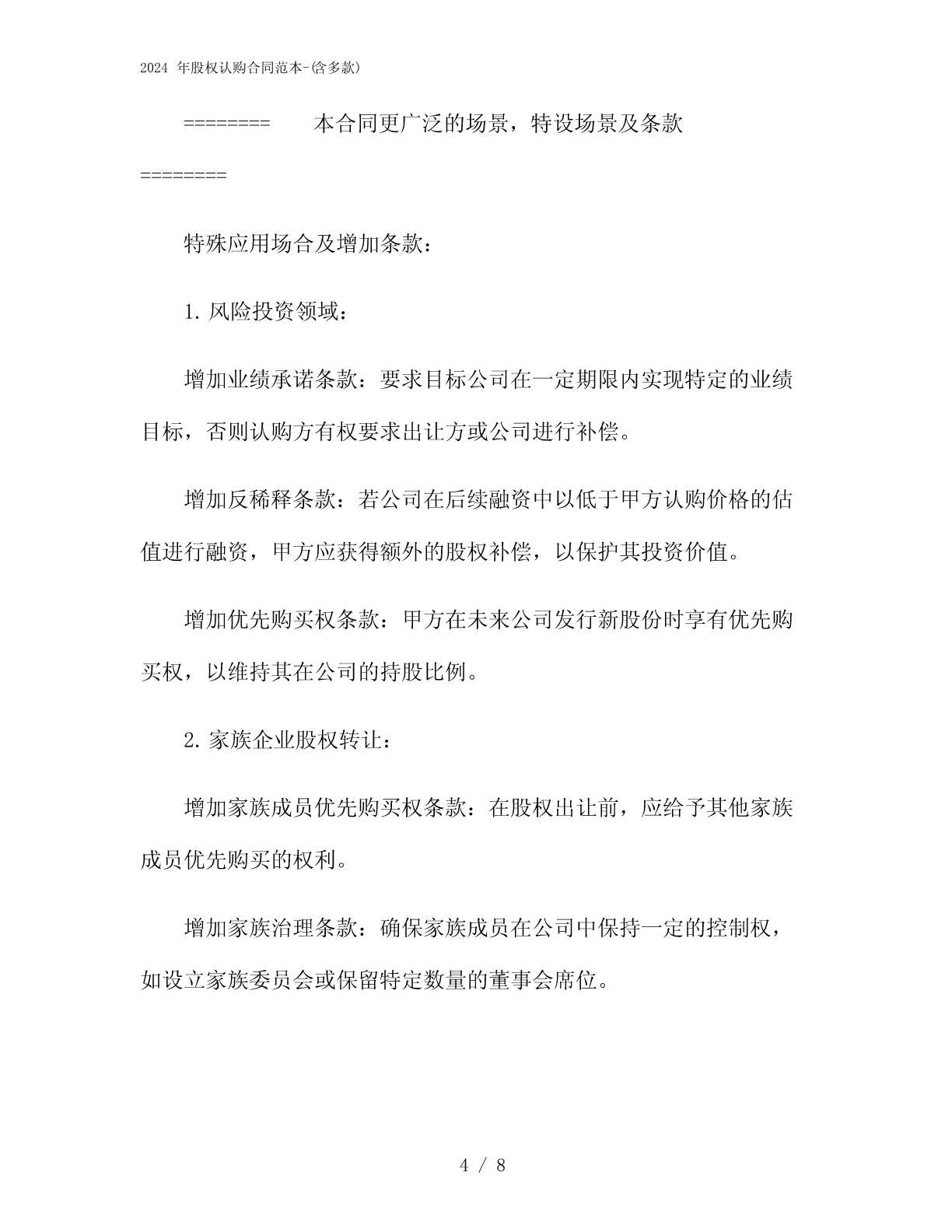 2024 年股权认购合同范本-(含多款)

======== 本合同更广泛的场景，特设场景及条款 ========

特殊应用场合及增加条款：

1. 风险投资领域：

增加业绩承诺条款：要求目标公司在一定期限内实现特定的业绩目标，否则认购方有权要求出让方或公司进行补偿。

增加反稀释条款：若公司在后续融资中以低于甲方认购价格的估值进行融资，甲方应获得额外的股权补偿，以保护其投资价值。

增加优先购买权条款：甲方在未来公司发行新股份时享有优先购买权，以维持其在公司的持股比例。

2. 家族企业股权转让：

增加家族成员优先购买权条款：在股权出让前，应给予其他家族成员优先购买的权利。

增加家族治理条款：确保家族成员在公司中保持一定的控制权，如设立家族委员会或保留特定数量的董事会席位。

4 / 8